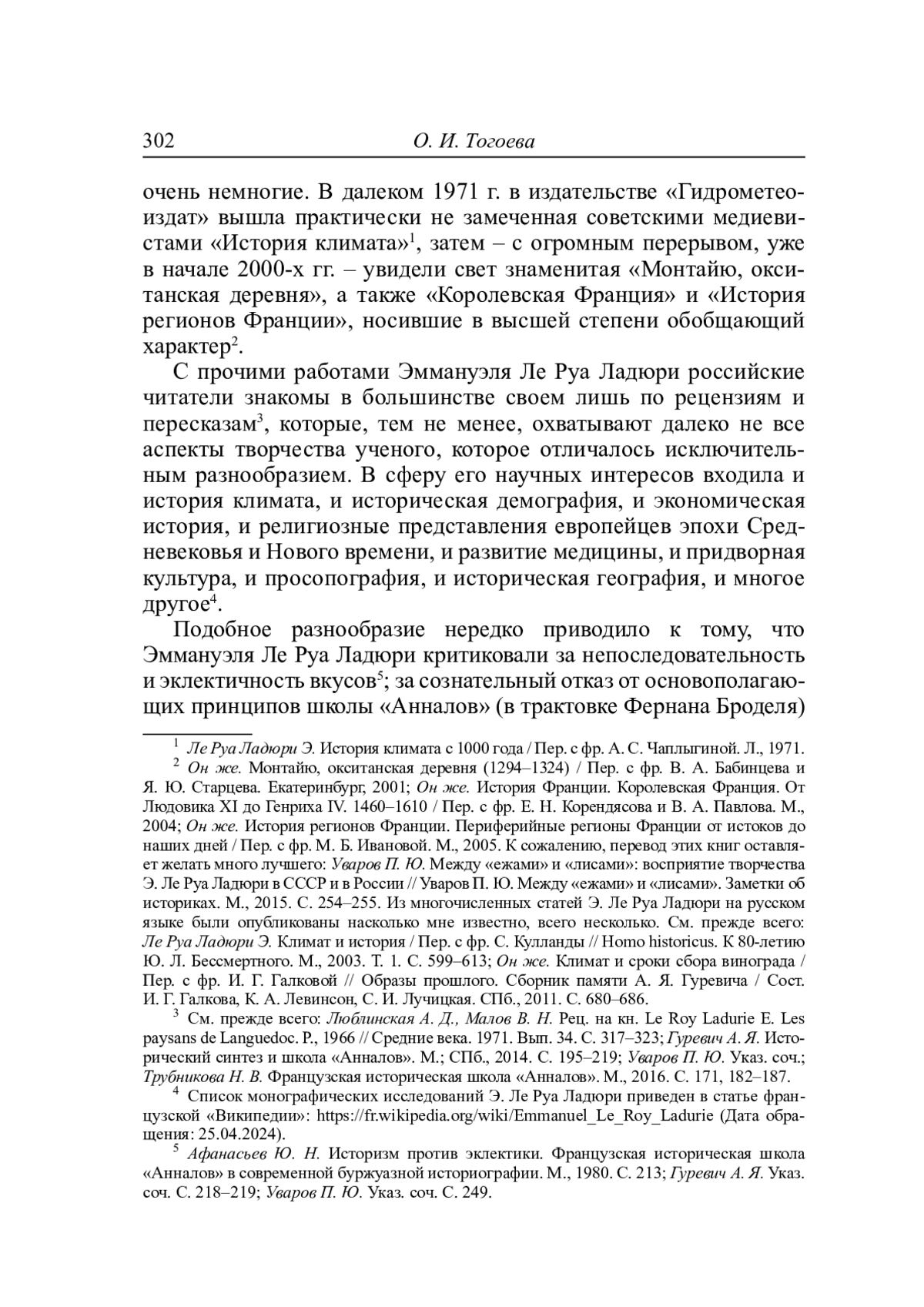 302 О. И. Тогоева

очень немногие. В далеком 1971 г. в издательстве «Гидрометеоиздат» вышла практически не замеченная советскими медиевистами «История климата»$^1$, затем – с огромным перерывом, уже в начале 2000-х гг. – увидели свет знаменитая «Монтайю, окситанская деревня», а также «Королевская Франция» и «История регионов Франции», носившие в высшей степени обобщающий характер$^2$.

С прочими работами Эммануэля Ле Руа Ладюри российские читатели знакомы в большинстве своем лишь по рецензиям и пересказам$^3$, которые, тем не менее, охватывают далеко не все аспекты творчества ученого, которое отличалось исключительным разнообразием. В сферу его научных интересов входила и история климата, и историческая демография, и экономическая история, и религиозные представления европейцев эпохи Средневековья и Нового времени, и развитие медицины, и придворная культура, и просопография, и историческая география, и многое другое$^4$.

Подобное разнообразие нередко приводило к тому, что Эммануэля Ле Руа Ладюри критиковали за непоследовательность и эклектичность вкусов$^5$; за сознательный отказ от основополагающих принципов школы «Анналов» (в трактовке Фернана Броделя)

$^1$ Ле Руа Ладюри Э. История климата с 1000 года / Пер. с фр. А. С. Чаплыгиной. Л., 1971.

$^2$ Он же. Монтайю, окситанская деревня (1294–1324) / Пер. с фр. В. А. Бабинцева и Я. Ю. Старцева. Екатеринбург, 2001; Он же. История Франции. Королевская Франция. От Людовика XI до Генриха IV. 1460–1610 / Пер. с фр. Е. Н. Корендясова и В. А. Павлова. М., 2004; Он же. История регионов Франции. Периферийные регионы Франции от истоков до наших дней / Пер. с фр. М. Б. Ивановой. М., 2005. К сожалению, перевод этих книг оставляет желать много лучшего: Уваров П. Ю. Между «ежами» и «лисами»: восприятие творчества Э. Ле Руа Ладюри в СССР и в России // Уваров П. Ю. Между «ежами» и «лисами». Заметки об историках. М., 2015. С. 254–255. Из многочисленных статей Э. Ле Руа Ладюри на русском языке были опубликованы насколько мне известно, всего несколько. См. прежде всего: Ле Руа Ладюри Э. Климат и история / Пер. с фр. С. Кулланды // Homo historicus. К 80-летию Ю. Л. Бессмертного. М., 2003. Т. 1. С. 599–613; Он же. Климат и сроки сбора винограда / Пер. с фр. И. Г. Галковой // Образы прошлого. Сборник памяти А. Я. Гуревича / Сост. И. Г. Галкова, К. А. Левинсон, С. И. Лучицкая. СПб., 2011. С. 680–686.

$^3$ См. прежде всего: Люблинская А. Д., Малов В. Н. Рец. на кн. Le Roy Ladurie E. Les paysans de Languedoc. P., 1966 // Средние века. 1971. Вып. 34. С. 317–323; Гуревич А. Я. Исторический синтез и школа «Анналов». М.; СПб., 2014. С. 195–219; Уваров П. Ю. Указ. соч.; Трубникова Н. В. Французская историческая школа «Анналов». М., 2016. С. 171, 182–187.

$^4$ Список монографических исследований Э. Ле Руа Ладюри приведен в статье французской «Википедии»: https://fr.wikipedia.org/wiki/Emmanuel_Le_Roy_Ladurie (Дата обращения: 25.04.2024).

$^5$ Афанасьев Ю. Н. Историзм против эклектики. Французская историческая школа «Анналов» в современной буржуазной историографии. М., 1980. С. 213; Гуревич А. Я. Указ. соч. С. 218–219; Уваров П. Ю. Указ. соч. С. 249.